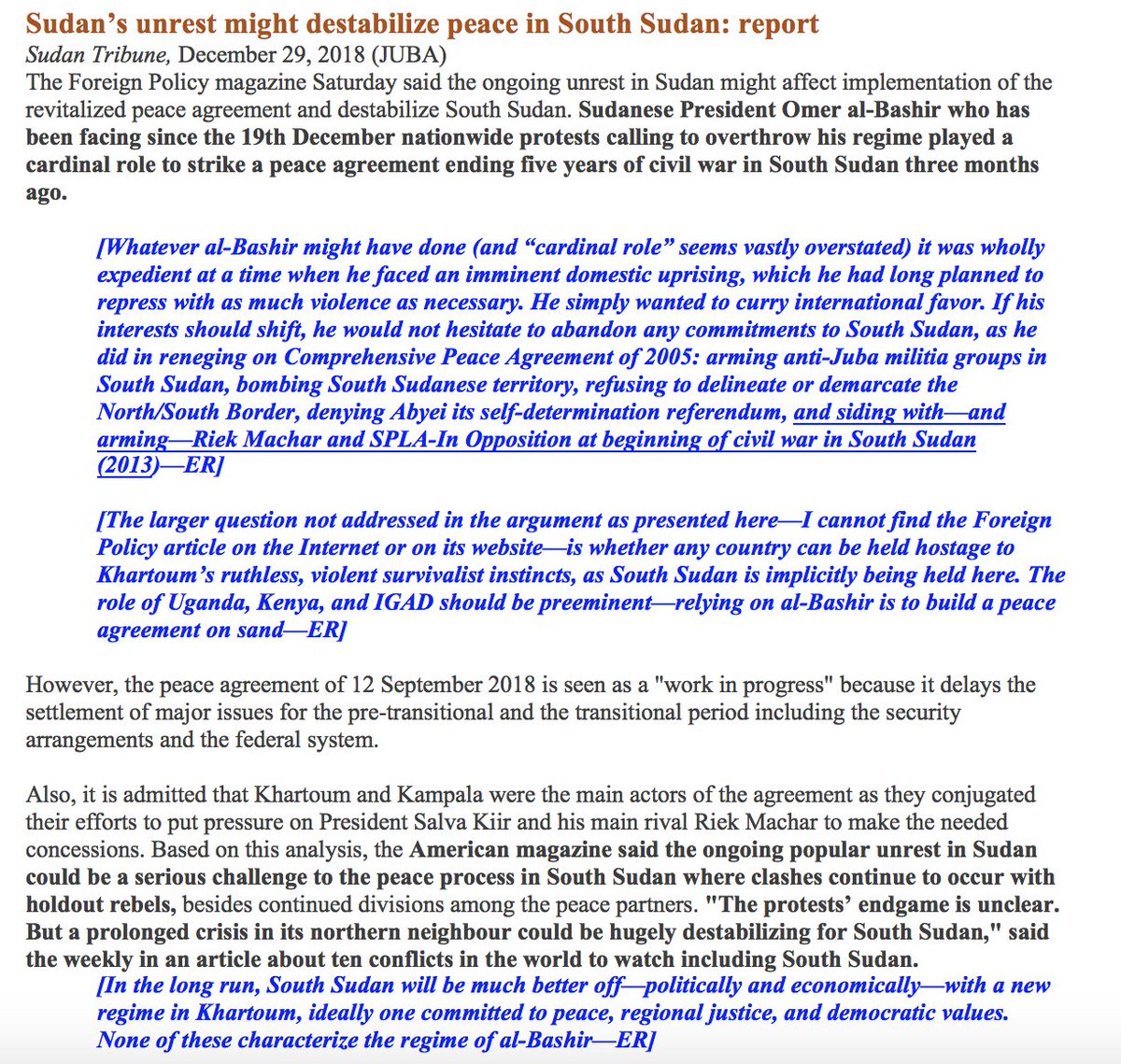 Sudan's unrest might destabilize peace in South Sudan: report
Sudan Tribune, December 29, 2018 (JUBA)
The Foreign Policy magazine Saturday said the ongoing unrest in Sudan might affect implementation of the revitalized peace agreement and destabilize South Sudan. Sudanese President Omer al-Bashir who has been facing since the 19th December nationwide protests calling to overthrow his regime played a cardinal role to strike a peace agreement ending five years of civil war in South Sudan three months ago.

[Whatever al-Bashir might have done (and "cardinal role" seems vastly overstated) it was wholly expedient at a time when he faced an imminent domestic uprising, which he had long planned to repress with as much violence as necessary. He simply wanted to curry international favor. If his interests should shift, he would not hesitate to abandon any commitments to South Sudan, as he did in reneging on Comprehensive Peace Agreement of 2005: arming anti-Juba militia groups in South Sudan, bombing South Sudanese territory, refusing to delineate or demarcate the North/South Border, denying Abyei its self-determination referendum, and siding with—and arming—Riek Machar and SPLA-In Opposition at beginning of civil war in South Sudan (2013)—ER]

[The larger question not addressed in the argument as presented here—I cannot find the Foreign Policy article on the Internet or on its website—is whether any country can be held hostage to Khartoum's ruthless, violent survivalist instincts, as South Sudan is implicitly being held here. The role of Uganda, Kenya, and IGAD should be preeminent—relying on al-Bashir is to build a peace agreement on sand—ER]

However, the peace agreement of 12 September 2018 is seen as a "work in progress" because it delays the settlement of major issues for the pre-transitional and the transitional period including the security arrangements and the federal system.

Also, it is admitted that Khartoum and Kampala were the main actors of the agreement as they conjugated their efforts to put pressure on President Salva Kiir and his main rival Riek Machar to make the needed concessions. Based on this analysis, the American magazine said the ongoing popular unrest in Sudan could be a serious challenge to the peace process in South Sudan where clashes continue to occur with holdout rebels, besides continued divisions among the peace partners. "The protests' endgame is unclear. But a prolonged crisis in its northern neighbour could be hugely destabilizing for South Sudan," said the weekly in an article about ten conflicts in the world to watch including South Sudan.
[In the long run, South Sudan will be much better off—politically and economically—with a new regime in Khartoum, ideally one committed to peace, regional justice, and democratic values. None of these characterize the regime of al-Bashir—ER]